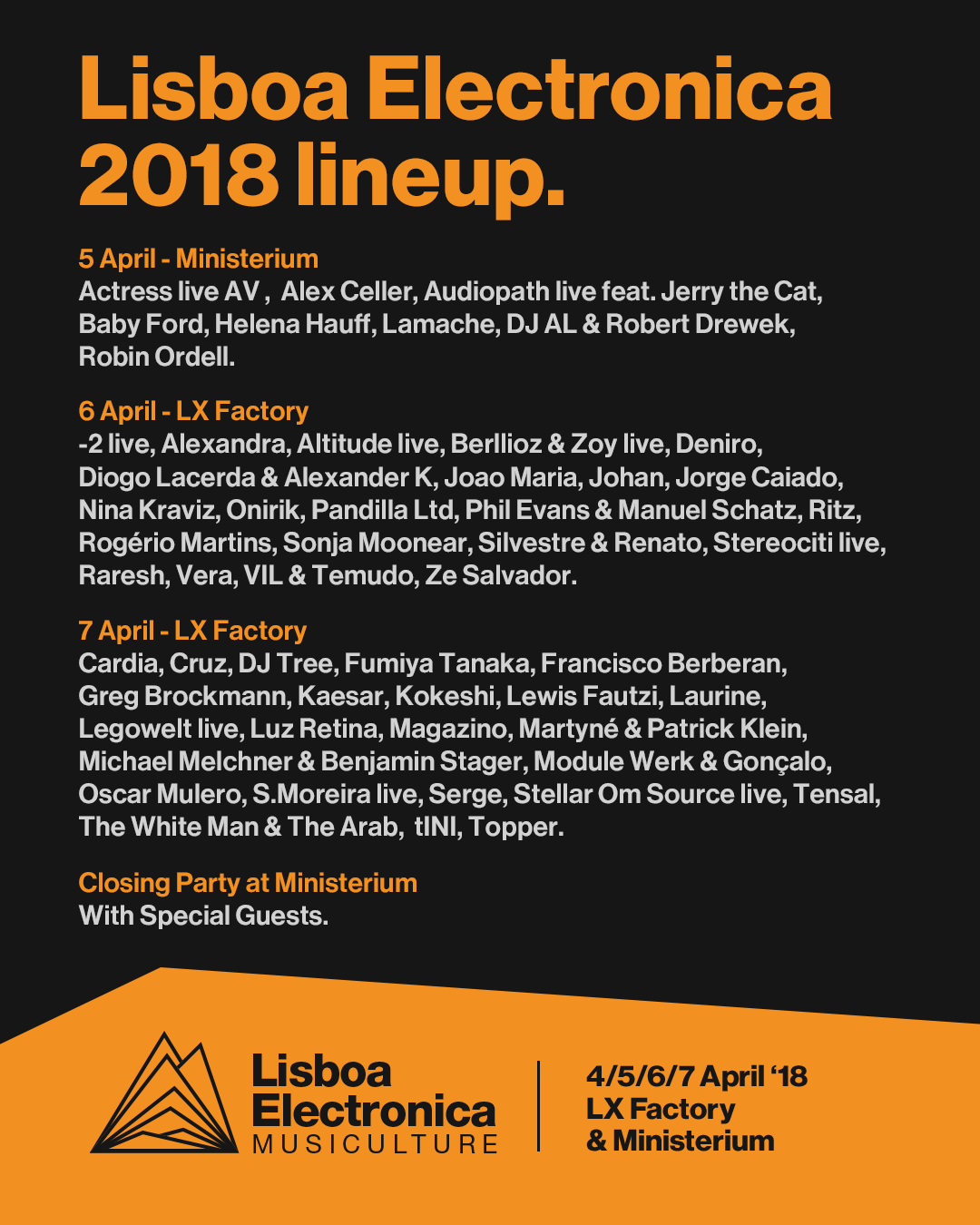 Lisboa Electronica 2018 lineup.

5 April - Ministerium
Actress live AV , Alex Celler, Audiopath live feat. Jerry the Cat, Baby Ford, Helena Hauff, Lamache, DJ AL & Robert Drewek, Robin Ordell.

6 April - LX Factory
-2 live, Alexandra, Altitude live, Berllioz & Zoy live, Deniro, Diogo Lacerda & Alexander K, Joao Maria, Johan, Jorge Caiado, Nina Kraviz, Onirik, Pandilla Ltd, Phil Evans & Manuel Schatz, Ritz, Rogério Martins, Sonja Moonear, Silvestre & Renato, Stereociti live, Raresh, Vera, VIL & Temudo, Ze Salvador.

7 April - LX Factory
Cardia, Cruz, DJ Tree, Fumiya Tanaka, Francisco Berberan, Greg Brockmann, Kaesar, Kokeshi, Lewis Fautzi, Laurine, Legowelt live, Luz Retina, Magazino, Martyné & Patrick Klein, Michael Melchner & Benjamin Stager, Module Werk & Gonçalo, Oscar Mulero, S.Moreira live, Serge, Stellar Om Source live, Tensal, The White Man & The Arab, tINI, Topper.

Closing Party at Ministerium
With Special Guests.

Lisboa Electronica MUSICULTURE

4/5/6/7 April '18
LX Factory
& Ministerium